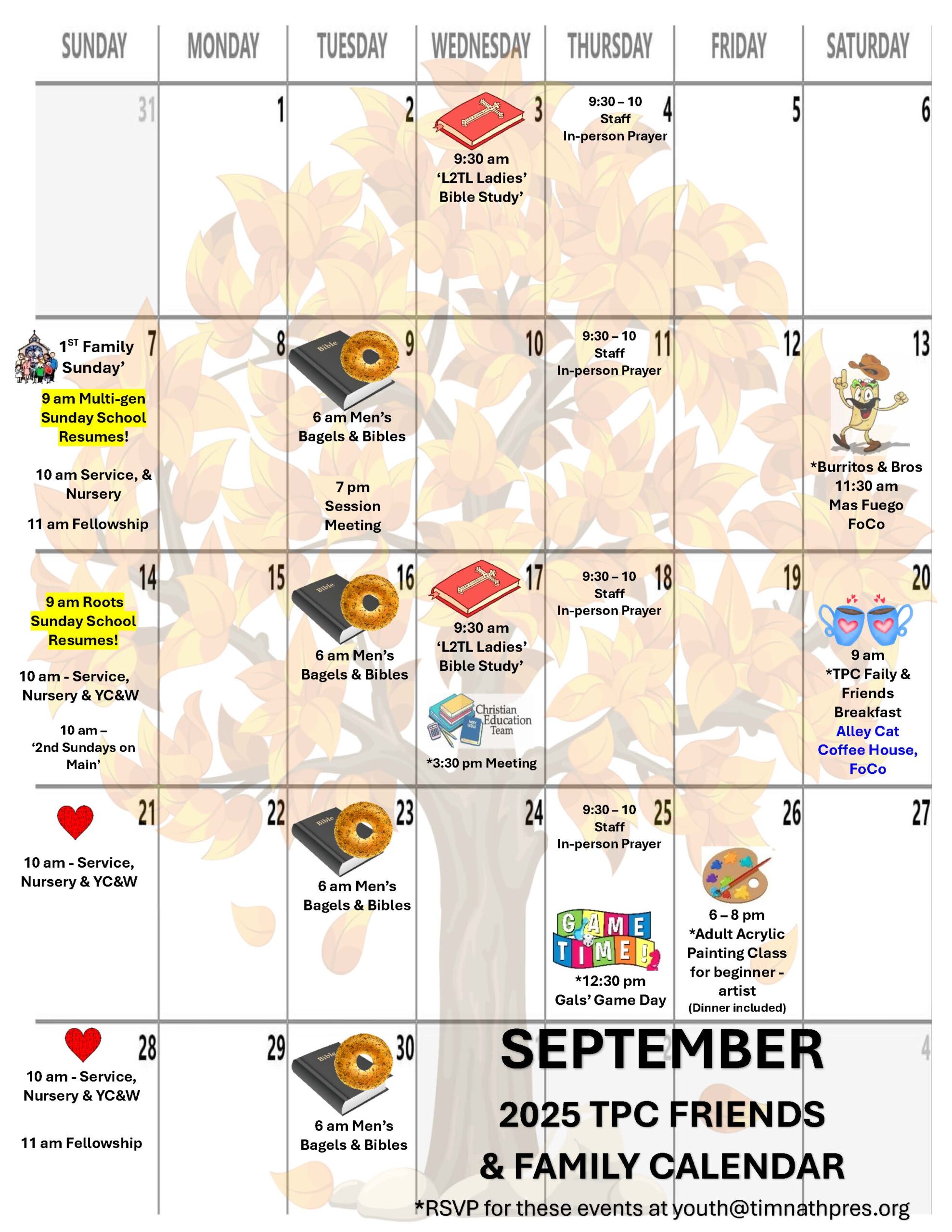 | SUNDAY | MONDAY | TUESDAY | WEDNESDAY | THURSDAY | FRIDAY | SATURDAY |
|---|---|---|---|---|---|---|
| 31 | 1 | 2 | 3 9:30 am 'L2TL Ladies' Bible Study' | 4 9:30 – 10 Staff In-person Prayer | 5 | 6 |
| 7 $1^{ST}$ Family Sunday' 9 am Multi-gen Sunday School Resumes! 10 am Service, & Nursery 11 am Fellowship | 8 | 9 Bible 6 am Men's Bagels & Bibles 7 pm Session Meeting | 10 | 11 9:30 – 10 Staff In-person Prayer | 12 | 13 *Burritos & Bros 11:30 am Mas Fuego FoCo |
| 14 9 am Roots Sunday School Resumes! 10 am - Service, Nursery & YC&W 10 am – '2nd Sundays on Main' | 15 | 16 Bible 6 am Men's Bagels & Bibles | 17 9:30 am 'L2TL Ladies' Bible Study' Christian Education Team *3:30 pm Meeting | 18 9:30 – 10 Staff In-person Prayer | 19 | 20 9 am *TPC Faily & Friends Breakfast Alley Cat Coffee House, FoCo |
| 21 10 am - Service, Nursery & YC&W | 22 | 23 Bible 6 am Men's Bagels & Bibles | 24 | 25 9:30 – 10 Staff In-person Prayer GAME TIME! *12:30 pm Gals' Game Day | 26 6 – 8 pm *Adult Acrylic Painting Class for beginner - artist (Dinner included) | 27 |
| 28 10 am - Service, Nursery & YC&W 11 am Fellowship | 29 | 30 Bible 6 am Men's Bagels & Bibles | | 2 | | 4 |

SEPTEMBER
2025 TPC FRIENDS & FAMILY CALENDAR
*RSVP for these events at youth@timnathpres.org